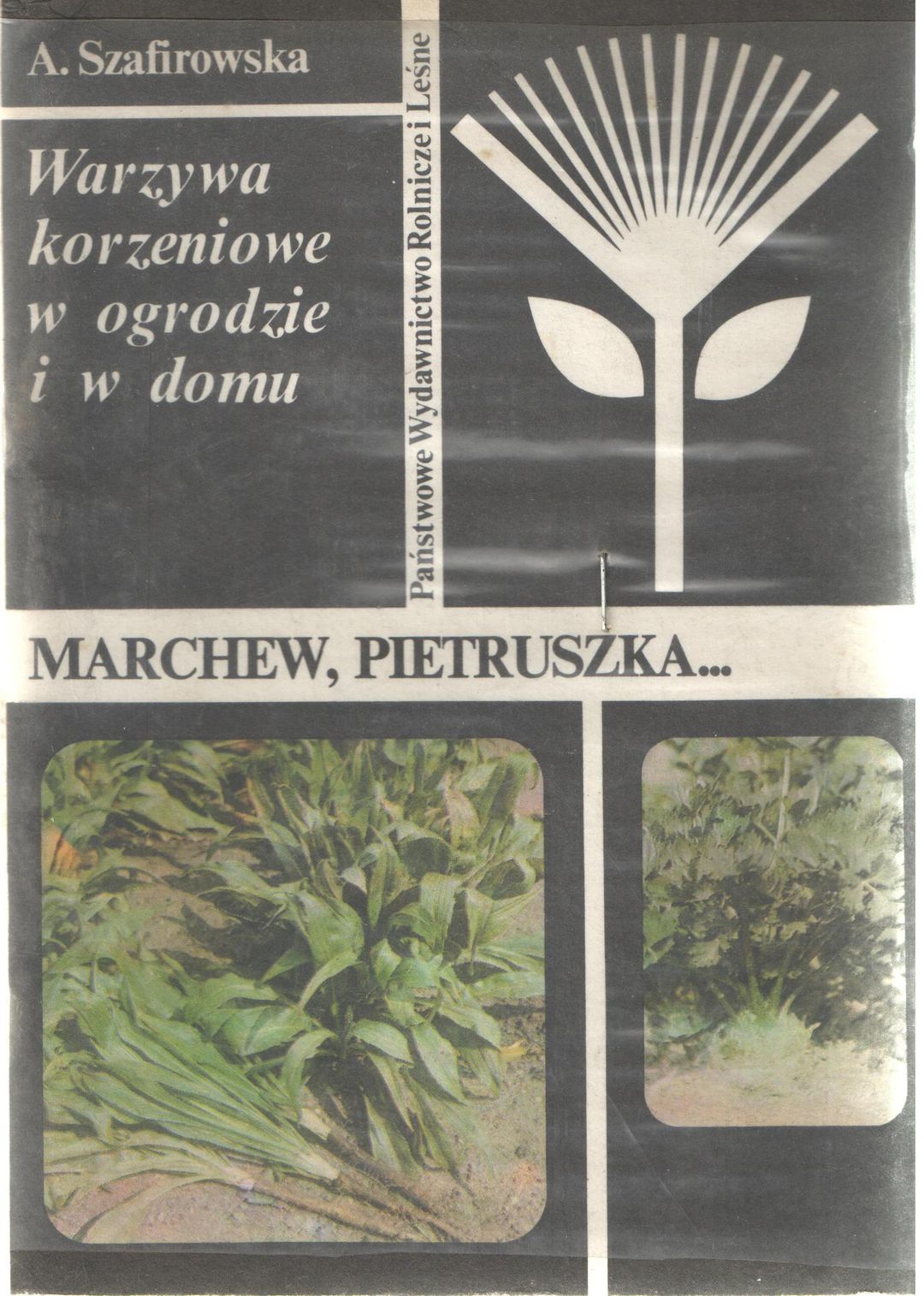 A. Szafirowska

Warzywa korzeniowe w ogrodzie i w domu

Państwowe Wydawnictwo Rolnicze i Leśne

MARCHEW, PIETRUSZKA...